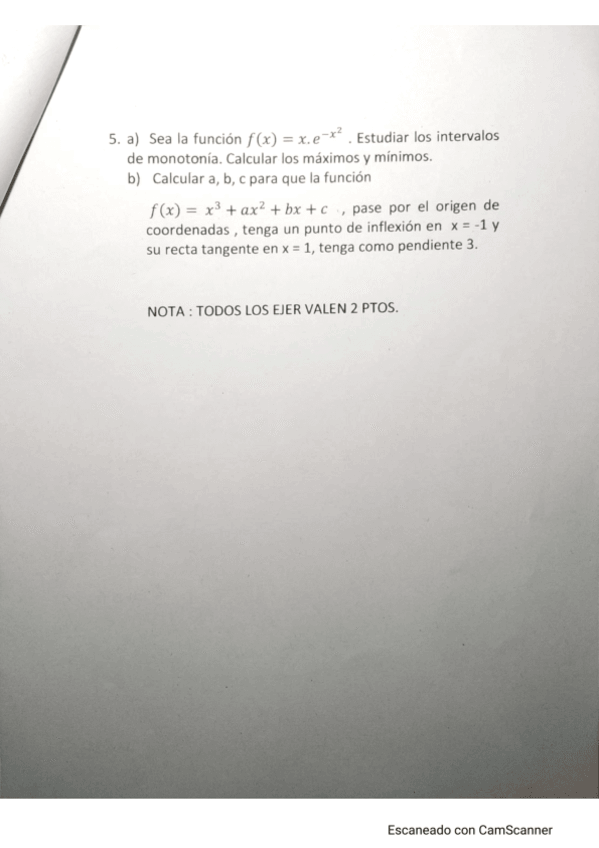 5. a) Sea la función $f(x) = x.e^{-x^2}$ . Estudiar los intervalos de monotonía. Calcular los máximos y mínimos.

b) Calcular a, b, c para que la función

$f(x) = x^3 + ax^2 + bx + c$ , pase por el origen de coordenadas , tenga un punto de inflexión en x = -1 y su recta tangente en x = 1, tenga como pendiente 3.

NOTA : TODOS LOS EJER VALEN 2 PTOS.

Escaneado con CamScanner